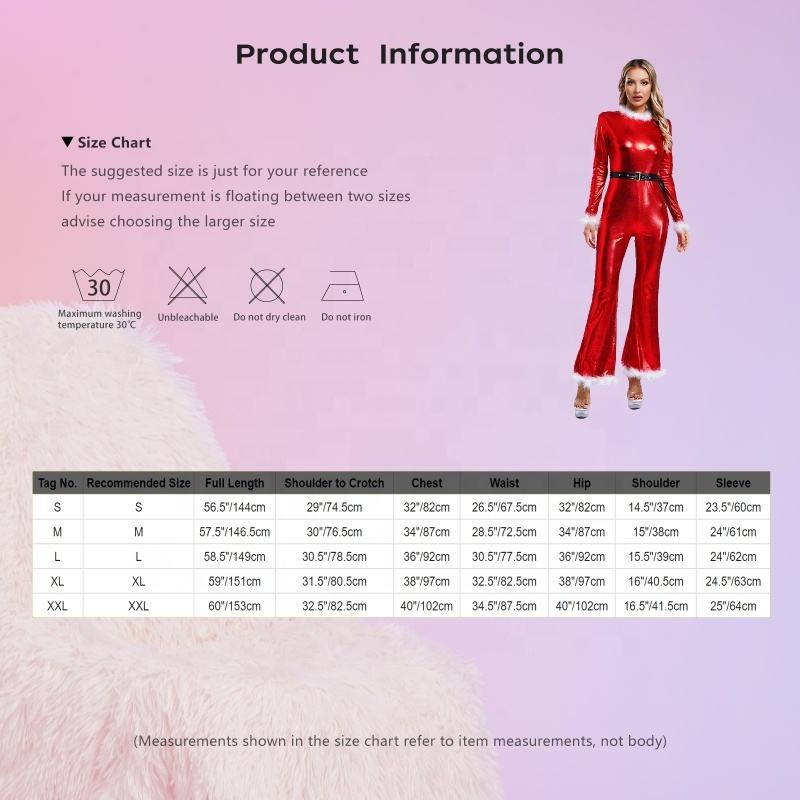 Product Information

▼ Size Chart
The suggested size is just for your reference
If your measurement is floating between two sizes
advise choosing the larger size

30
Maximum washing temperature 30℃
Unbleachable
Do not dry clean
Do not iron

| Tag No. | Recommended Size | Full Length | Shoulder to Crotch | Chest | Waist | Hip | Shoulder | Sleeve |
|---|---|---|---|---|---|---|---|---|
| S | S | 56.5"/144cm | 29"/74.5cm | 32"/82cm | 26.5"/67.5cm | 32"/82cm | 14.5"/37cm | 23.5"/60cm |
| M | M | 57.5"/146.5cm | 30"/76.5cm | 34"/87cm | 28.5"/72.5cm | 34"/87cm | 15"/38cm | 24"/61cm |
| L | L | 58.5"/149cm | 30.5"/78.5cm | 36"/92cm | 30.5"/77.5cm | 36"/92cm | 15.5"/39cm | 24"/62cm |
| XL | XL | 59"/151cm | 31.5"/80.5cm | 38"/97cm | 32.5"/82.5cm | 38"/97cm | 16"/40.5cm | 24.5"/63cm |
| XXL | XXL | 60"/153cm | 32.5"/82.5cm | 40"/102cm | 34.5"/87.5cm | 40"/102cm | 16.5"/41.5cm | 25"/64cm |

(Measurements shown in the size chart refer to item measurements, not body)